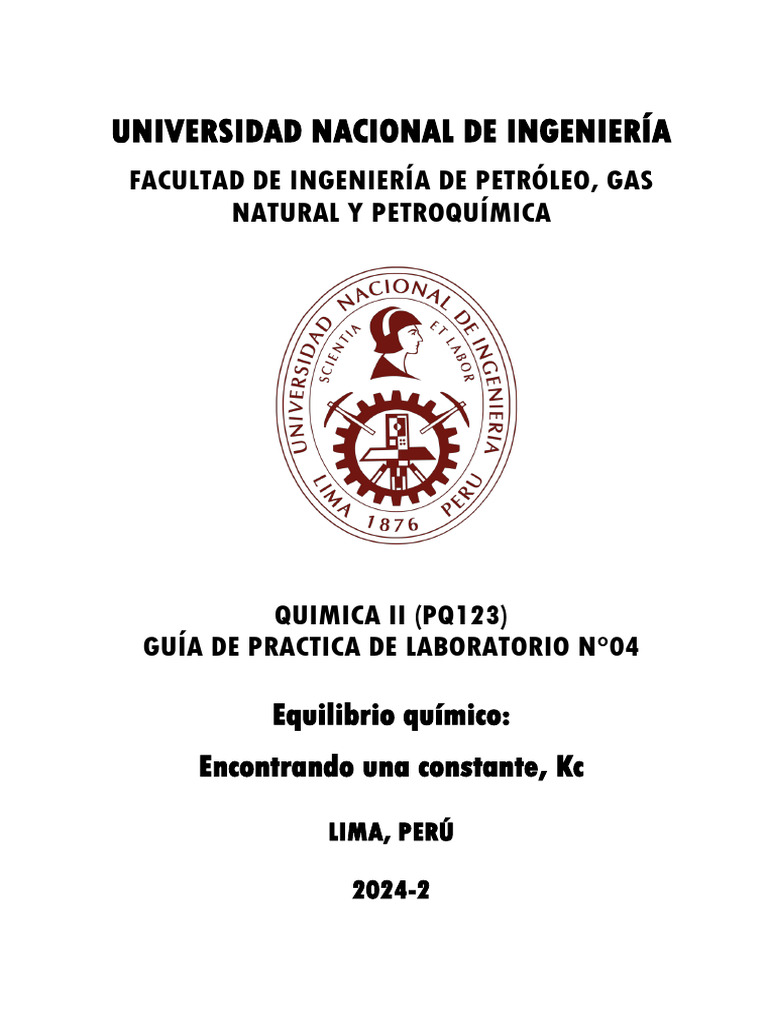 UNIVERSIDAD NACIONAL DE INGENIERÍA

FACULTAD DE INGENIERÍA DE PETRÓLEO, GAS NATURAL Y PETROQUÍMICA

UNIVERSIDAD NACIONAL DE INGENIERIA
SCIENTIA ET LABOR
LIMA 1876 PERU

QUIMICA II (PQ123)
GUÍA DE PRACTICA DE LABORATORIO N°04

Equilibrio químico:

Encontrando una constante, Kc

LIMA, PERÚ

2024-2